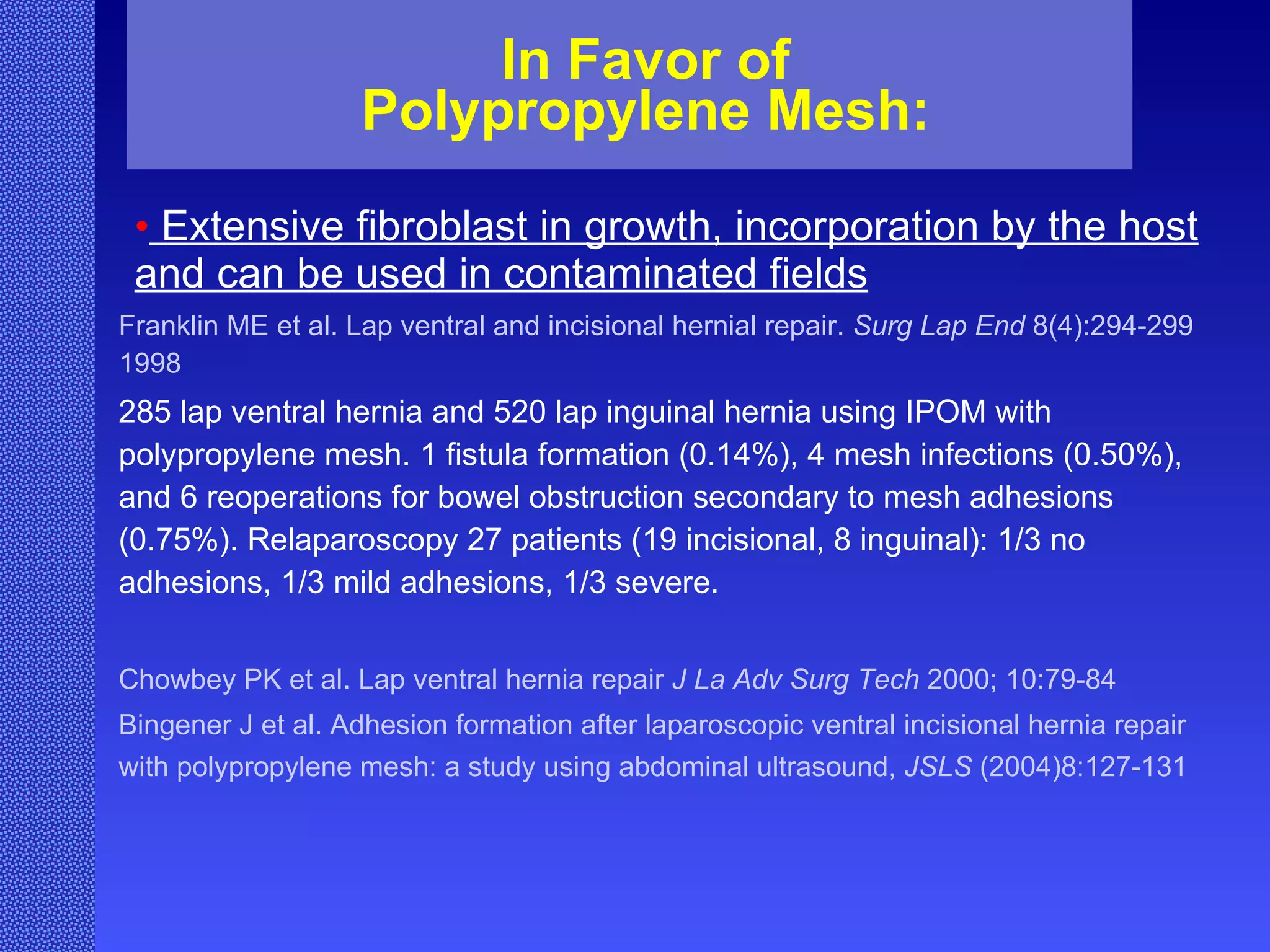 In Favor of
Polypropylene Mesh:

• Extensive fibroblast in growth, incorporation by the host and can be used in contaminated fields

Franklin ME et al. Lap ventral and incisional hernial repair. Surg Lap End 8(4):294-299 1998

285 lap ventral hernia and 520 lap inguinal hernia using IPOM with polypropylene mesh. 1 fistula formation (0.14%), 4 mesh infections (0.50%), and 6 reoperations for bowel obstruction secondary to mesh adhesions (0.75%). Relaparoscopy 27 patients (19 incisional, 8 inguinal): 1/3 no adhesions, 1/3 mild adhesions, 1/3 severe.

Chowbey PK et al. Lap ventral hernia repair J La Adv Surg Tech 2000; 10:79-84

Bingener J et al. Adhesion formation after laparoscopic ventral incisional hernia repair with polypropylene mesh: a study using abdominal ultrasound, JSLS (2004)8:127-131